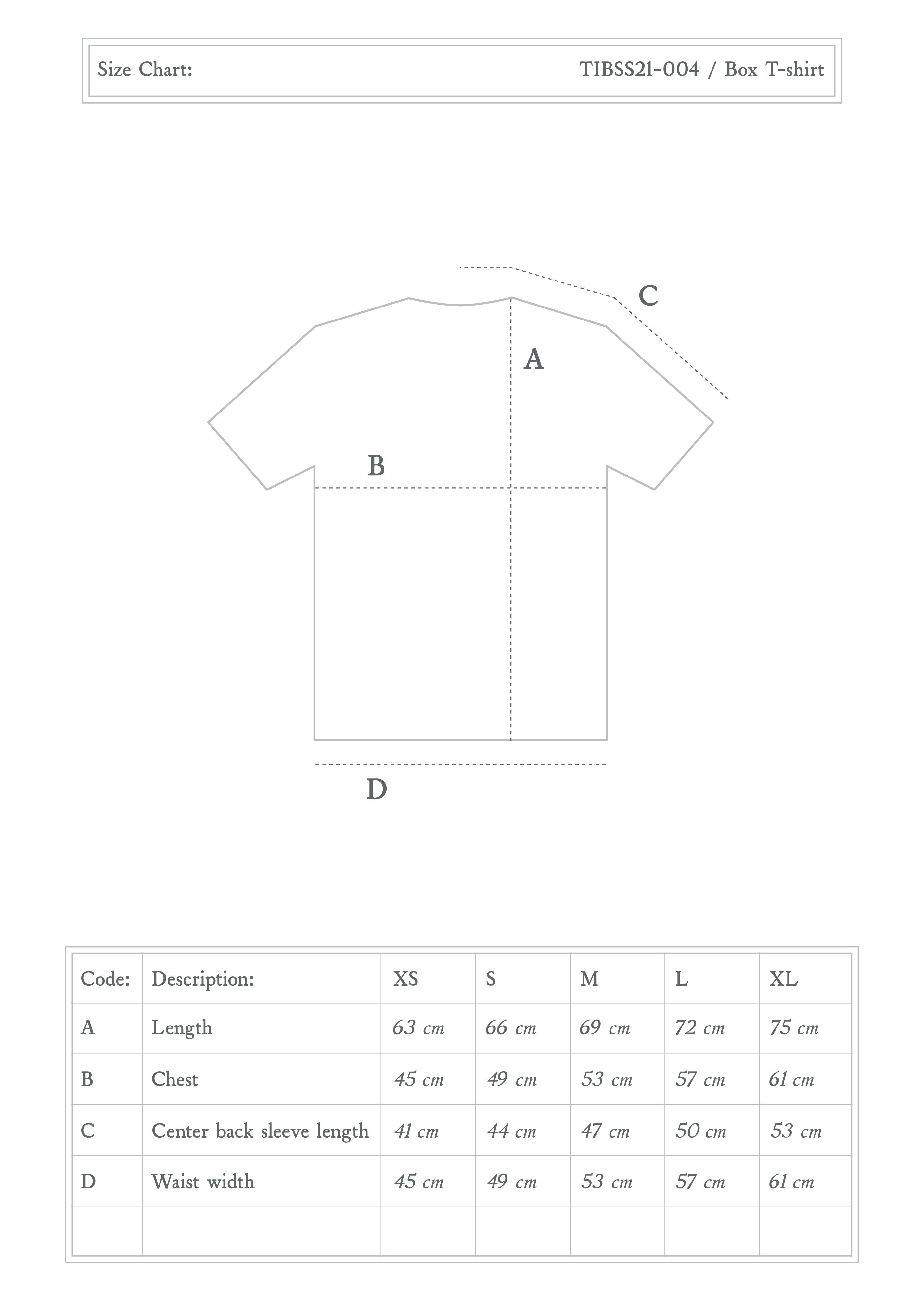 Size Chart: TIBSS21-004 / Box T-shirt

C

A

B

D

| Code: | Description: | XS | S | M | L | XL |
|---|---|---|---|---|---|---|
| A | Length | 63 cm | 66 cm | 69 cm | 72 cm | 75 cm |
| B | Chest | 45 cm | 49 cm | 53 cm | 57 cm | 61 cm |
| C | Center back sleeve length | 41 cm | 44 cm | 47 cm | 50 cm | 53 cm |
| D | Waist width | 45 cm | 49 cm | 53 cm | 57 cm | 61 cm |
| | | | | | | |